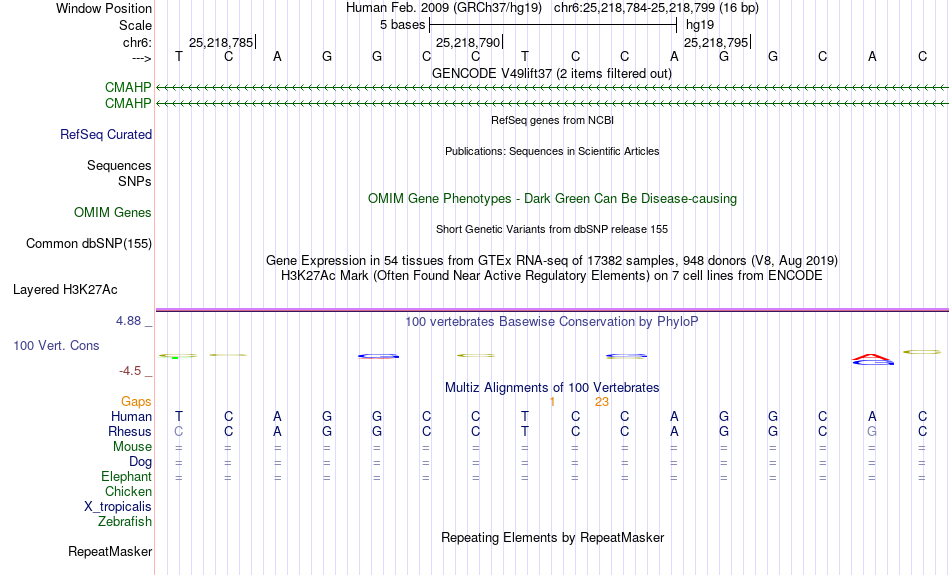 Window Position Human Feb. 2009 (GRCh37/hg19) chr6:25,218,784-25,218,799 (16 bp)
Scale 5 bases hg19
chr6: 25,218,785| 25,218,790| 25,218,795|
---> T C A G G C C T C C A G G C A C
GENCODE V49lift37 (2 items filtered out)
CMAHP
CMAHP
RefSeq genes from NCBI
RefSeq Curated
Publications: Sequences in Scientific Articles
Sequences
SNPs
OMIM Gene Phenotypes - Dark Green Can Be Disease-causing
OMIM Genes
Short Genetic Variants from dbSNP release 155
Common dbSNP(155)
Gene Expression in 54 tissues from GTEx RNA-seq of 17382 samples, 948 donors (V8, Aug 2019)
H3K27Ac Mark (Often Found Near Active Regulatory Elements) on 7 cell lines from ENCODE
Layered H3K27Ac
4.88 _ 100 vertebrates Basewise Conservation by PhyloP
100 Vert. Cons
-4.5 _
Multiz Alignments of 100 Vertebrates
Gaps 1 23
Human T C A G G C C T C C A G G C A C
Rhesus C C A G G C C T C C A G G C G C
Mouse = = = = = = = = = = = = = = = =
Dog = = = = = = = = = = = = = = = =
Elephant = = = = = = = = = = = = = = = =
Chicken
X_tropicalis
Zebrafish
Repeating Elements by RepeatMasker
RepeatMasker